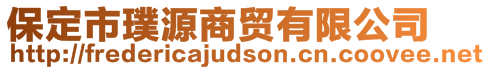 保定市璞源商贸有限公司
http://fredericajudson.cn.coovee.net